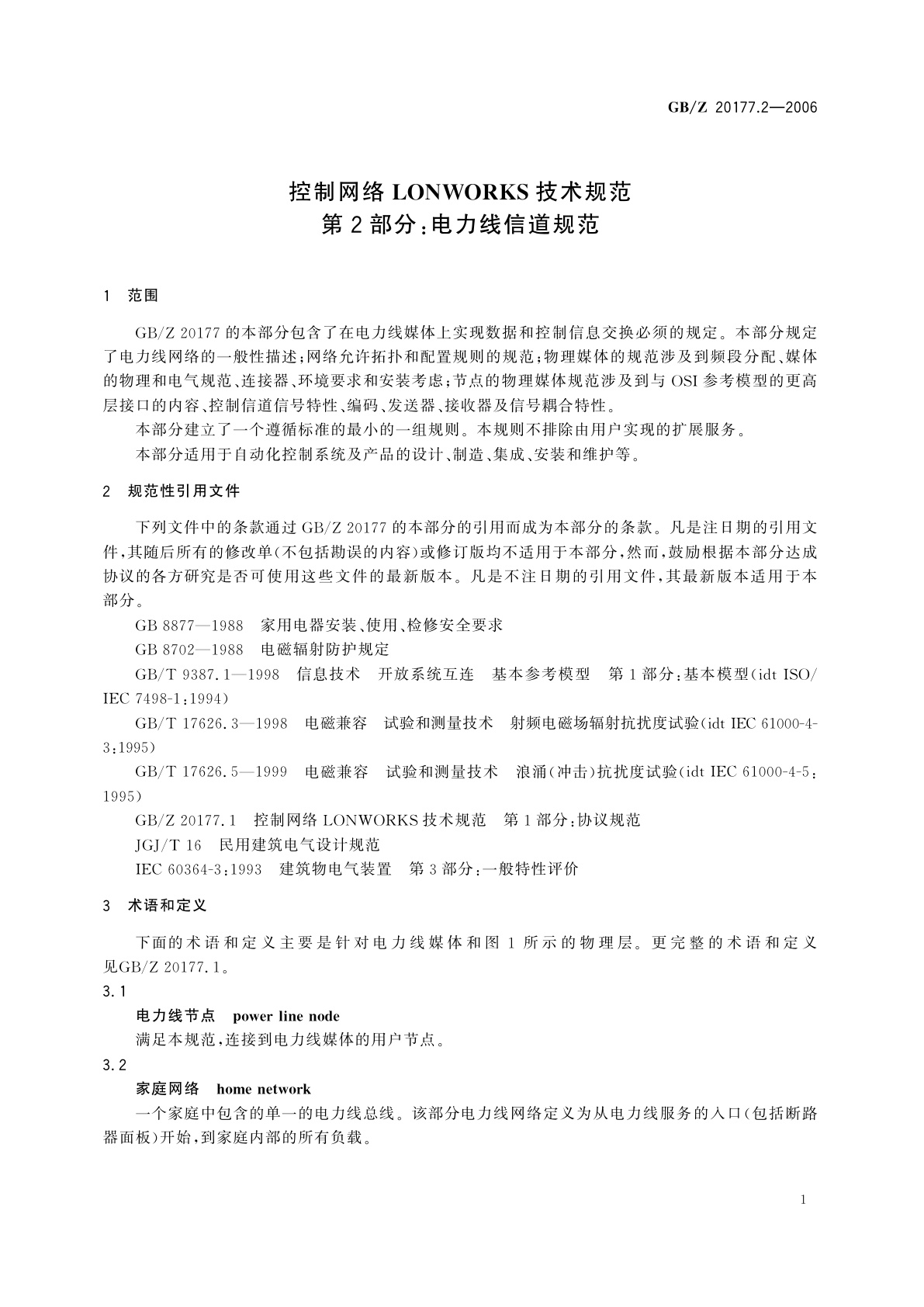 GB/Z 20177.2—2006

控制网络 LONWORKS 技术规范
第 2 部分：电力线信道规范

1 范围

GB/Z 20177 的本部分包含了在电力线媒体上实现数据和控制信息交换必须的规定。本部分规定了电力线网络的一般性描述；网络允许拓扑和配置规则的规范；物理媒体的规范涉及到频段分配、媒体的物理和电气规范、连接器、环境要求和安装考虑；节点的物理媒体规范涉及到与 OSI 参考模型的更高层接口的内容、控制信道信号特性、编码、发送器、接收器及信号耦合特性。

本部分建立了一个遵循标准的最小的一组规则。本规则不排除由用户实现的扩展服务。

本部分适用于自动化控制系统及产品的设计、制造、集成、安装和维护等。

2 规范性引用文件

下列文件中的条款通过 GB/Z 20177 的本部分的引用而成为本部分的条款。凡是注日期的引用文件，其随后所有的修改单（不包括勘误的内容）或修订版均不适用于本部分，然而，鼓励根据本部分达成协议的各方研究是否可使用这些文件的最新版本。凡是不注日期的引用文件，其最新版本适用于本部分。

GB 8877—1988 家用电器安装、使用、检修安全要求

GB 8702—1988 电磁辐射防护规定

GB/T 9387.1—1998 信息技术 开放系统互连 基本参考模型 第 1 部分：基本模型（idt ISO/IEC 7498-1：1994）

GB/T 17626.3—1998 电磁兼容 试验和测量技术 射频电磁场辐射抗扰度试验（idt IEC 61000-4-3：1995）

GB/T 17626.5—1999 电磁兼容 试验和测量技术 浪涌（冲击）抗扰度试验（idt IEC 61000-4-5：1995）

GB/Z 20177.1 控制网络 LONWORKS 技术规范 第 1 部分：协议规范

JGJ/T 16 民用建筑电气设计规范

IEC 60364-3：1993 建筑物电气装置 第 3 部分：一般特性评价

3 术语和定义

下面的术语和定义主要是针对电力线媒体和图 1 所示的物理层。更完整的术语和定义见GB/Z 20177.1。

3.1

电力线节点 power line node

满足本规范，连接到电力线媒体的用户节点。

3.2

家庭网络 home network

一个家庭中包含的单一的电力线总线。该部分电力线网络定义为从电力线服务的入口（包括断路器面板）开始，到家庭内部的所有负载。

1